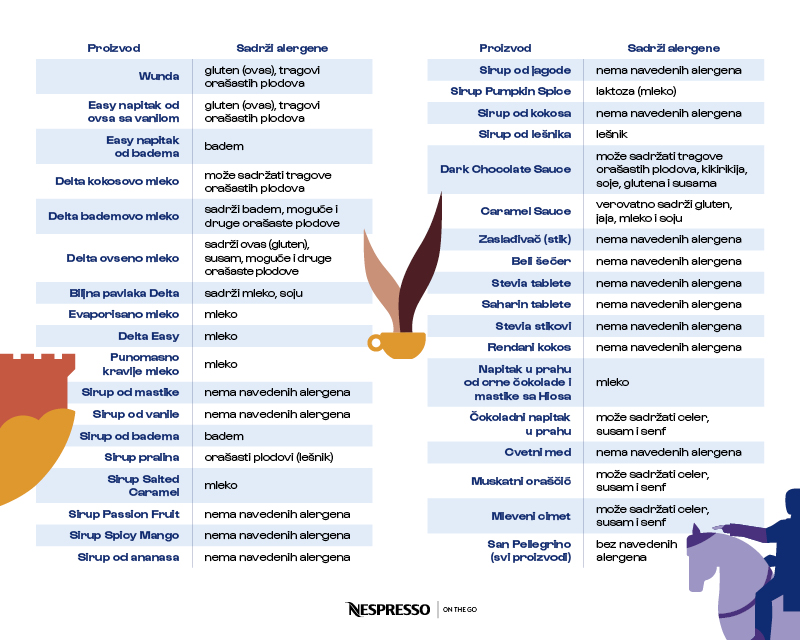 | Proizvod | Sadrži alergene |
|---|---|
| Wunda | gluten (ovas), tragovi orašastih plodova |
| Easy napitak od ovsa sa vanilom | gluten (ovas), tragovi orašastih plodova |
| Easy napitak od badema | badem |
| Delta kokosovo mleko | može sadržati tragove orašastih plodova |
| Delta bademovo mleko | sadrži badem, moguće i druge orašaste plodove |
| Delta ovseno mleko | sadrži ovas (gluten), susam, moguće i druge orašaste plodove |
| Biljna pavlaka Delta | sadrži mleko, soju |
| Evaporisano mleko | mleko |
| Delta Easy | mleko |
| Punomasno kravlje mleko | mleko |
| Sirup od mastike | nema navedenih alergena |
| Sirup od vanile | nema navedenih alergena |
| Sirup od badema | badem |
| Sirup pralina | orašasti plodovi (lešnik) |
| Sirup Salted Caramel | mleko |
| Sirup Passion Fruit | nema navedenih alergena |
| Sirup Spicy Mango | nema navedenih alergena |
| Sirup od ananasa | nema navedenih alergena |

| Proizvod | Sadrži alergene |
|---|---|
| Sirup od jagode | nema navedenih alergena |
| Sirup Pumpkin Spice | laktoza (mleko) |
| Sirup od kokosa | nema navedenih alergena |
| Sirup od lešnika | lešnik |
| Dark Chocolate Sauce | može sadržati tragove orašastih plodova, kikirikija, soje, glutena i susama |
| Caramel Sauce | verovatno sadrži gluten, jaja, mleko i soju |
| Zaslađivač (stik) | nema navedenih alergena |
| Beli šećer | nema navedenih alergena |
| Stevia tablete | nema navedenih alergena |
| Saharin tablete | nema navedenih alergena |
| Stevia stikovi | nema navedenih alergena |
| Rendani kokos | nema navedenih alergena |
| Napitak u prahu od crne čokolade i mastike sa Hiosa | mleko |
| Čokoladni napitak u prahu | može sadržati celer, susam i senf |
| Cvetni med | nema navedenih alergena |
| Muskatni oraščić | može sadržati celer, susam i senf |
| Mleveni cimet | može sadržati celer, susam i senf |
| San Pellegrino (svi proizvodi) | bez navedenih alergena |

NESPRESSO | ON THE GO